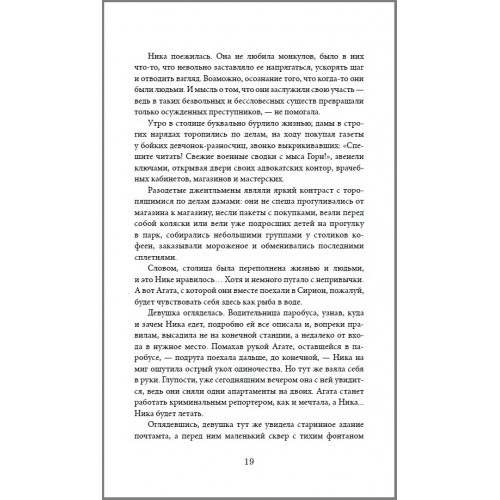 Ника поежилась. Она не любила монкулов, было в них что-то, что невольно заставляло ее напрягаться, ускорять шаг и отводить взгляд. Возможно, осознание того, что когда-то они были людьми. И мысль о том, что они заслужили свою участь — ведь в таких безвольных и бессловесных существ превращали только осужденных преступников, — не помогала.

Утро в столице буквально бурлило жизнью; дамы в строгих нарядах торопились по делам, на ходу покупая газеты у бойких девчонок-разносчиц, звонко выкрикивавших: «Спешите читать! Свежие военные сводки с мыса Гори!», звенели ключами, открывая двери своих адвокатских контор, врачебных кабинетов, магазинов и мастерских.

Разодетые джентльмены являли яркий контраст с торопящимися по делам дамами: они не спеша прогуливались от магазина к магазину, несли пакеты с покупками, везли перед собой коляски или вели уже подросших детей на прогулку в парк, собирались небольшими группами у столиков кофеен, заказывали мороженое и обменивались последними сплетнями.

Словом, столица была переполнена жизнью и людьми, и это Нике нравилось… Хотя и немного пугало с непривычки. А вот Агата, с которой они вместе поехали в Сирион, пожалуй, будет чувствовать себя здесь как рыба в воде.

Девушка огляделась. Водительница паробуса, узнав, куда и зачем Ника едет, подробно ей все описала и, вопреки правилам, высадила не на конечной станции, а недалеко от входа в нужное место. Помахав рукой Агате, оставшейся в паробусе, — подруга поехала дальше, до конечной, — Ника на миг ощутила острый укол одиночества. Но тут же взяла себя в руки. Глупости, уже сегодняшним вечером она с ней увидится, ведь они сняли одни апартаменты на двоих. Агата станет работать криминальным репортером, как и мечтала, а Ника… Ника будет летать.

Оглядевшись, девушка тут же увидела старинное здание почтамта, а перед ним маленький сквер с тихим фонтаном

19